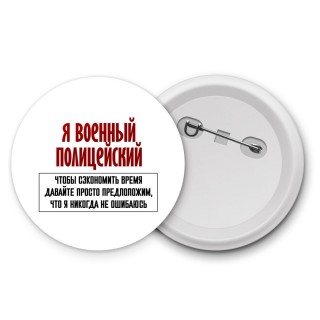 Я ВОЕННЫЙ ПОЛИЦЕЙСКИЙ

ЧТОБЫ СЭКОНОМИТЬ ВРЕМЯ ДАВАЙТЕ ПРОСТО ПРЕДЛОЛОЖИМ, ЧТО Я НИКОГДА НЕ ОШИБАЮСЬ